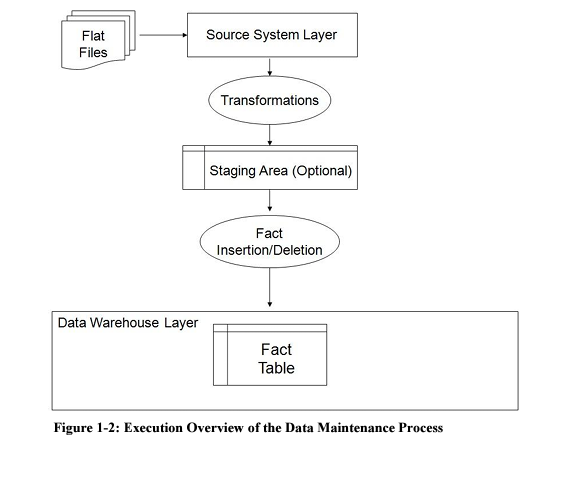 Flat Files

Source System Layer

Transformations

Staging Area (Optional)

Fact Insertion/Deletion

Data Warehouse Layer

Fact Table

Figure 1-2: Execution Overview of the Data Maintenance Process